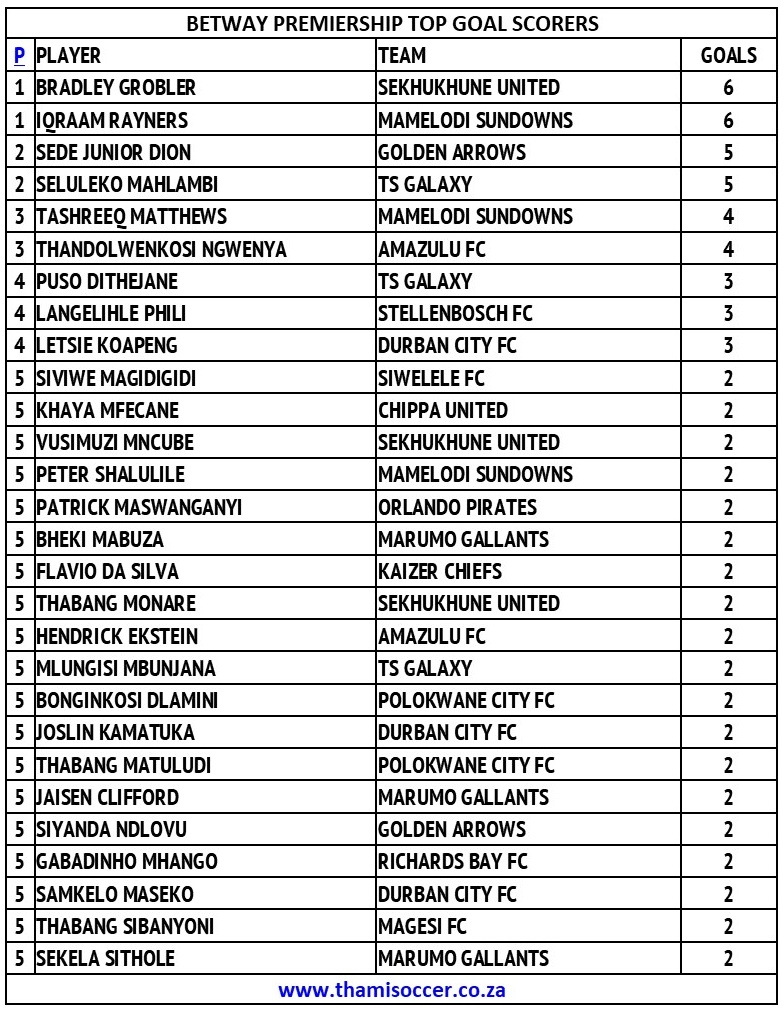 BETWAY PREMIERSHIP TOP GOAL SCORERS

| P | PLAYER | TEAM | GOALS |
|---|---|---|---|
| 1 | BRADLEY GROBLER | SEKHUKHUNE UNITED | 6 |
| 1 | IQRAAM RAYNERS | MAMELODI SUNDOWNS | 6 |
| 2 | SEDE JUNIOR DION | GOLDEN ARROWS | 5 |
| 2 | SELULEKO MAHLAMBI | TS GALAXY | 5 |
| 3 | TASHREEQ MATTHEWS | MAMELODI SUNDOWNS | 4 |
| 3 | THANDOLWENKOSI NGWENYA | AMAZULU FC | 4 |
| 4 | PUSO DITHEJANE | TS GALAXY | 3 |
| 4 | LANGELIHLE PHILI | STELLENBOSCH FC | 3 |
| 4 | LETSIE KOAPENG | DURBAN CITY FC | 3 |
| 5 | SIVIWE MAGIDIGIDI | SIWELELE FC | 2 |
| 5 | KHAYA MFECANE | CHIPPA UNITED | 2 |
| 5 | VUSIMUZI MNCUBE | SEKHUKHUNE UNITED | 2 |
| 5 | PETER SHALULILE | MAMELODI SUNDOWNS | 2 |
| 5 | PATRICK MASWANGANYI | ORLANDO PIRATES | 2 |
| 5 | BHEKI MABUZA | MARUMO GALLANTS | 2 |
| 5 | FLAVIO DA SILVA | KAIZER CHIEFS | 2 |
| 5 | THABANG MONARE | SEKHUKHUNE UNITED | 2 |
| 5 | HENDRICK EKSTEIN | AMAZULU FC | 2 |
| 5 | MLUNGISI MBUNJANA | TS GALAXY | 2 |
| 5 | BONGINKOSI DLAMINI | POLOKWANE CITY FC | 2 |
| 5 | JOSLIN KAMATUKA | DURBAN CITY FC | 2 |
| 5 | THABANG MATULUDI | POLOKWANE CITY FC | 2 |
| 5 | JAISEN CLIFFORD | MARUMO GALLANTS | 2 |
| 5 | SIYANDA NDLOVU | GOLDEN ARROWS | 2 |
| 5 | GABADINHO MHANGO | RICHARDS BAY FC | 2 |
| 5 | SAMKELO MASEKO | DURBAN CITY FC | 2 |
| 5 | THABANG SIBANYONI | MAGESI FC | 2 |
| 5 | SEKELA SITHOLE | MARUMO GALLANTS | 2 |

www.thamisoccer.co.za